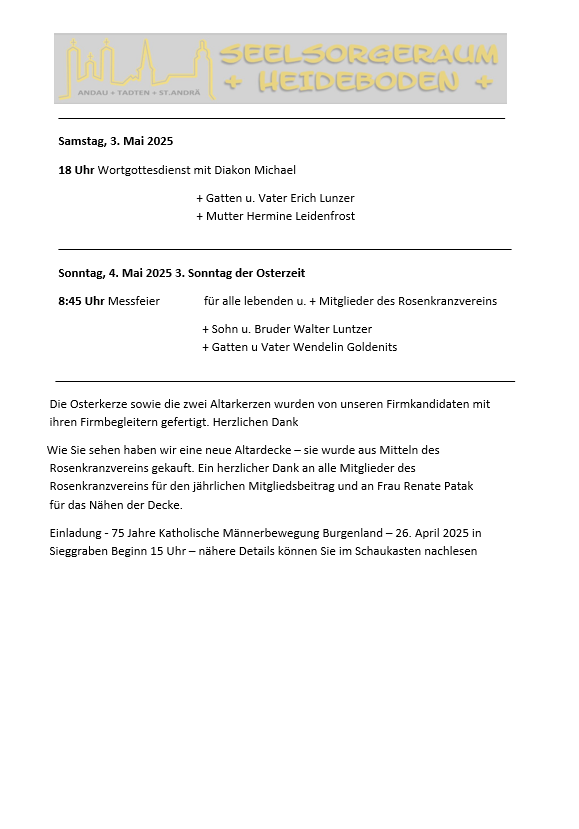 ANDAU + TADTEN + ST.ANDRÄ

SEELSORGERAUM + HEIDEBODEN +

Samstag, 3. Mai 2025

18 Uhr Wortgottesdienst mit Diakon Michael

+ Gatten u. Vater Erich Lunzer
+ Mutter Hermine Leidenfrost

Sonntag, 4. Mai 2025 3. Sonntag der Osterzeit

8:45 Uhr Messfeier für alle lebenden u. + Mitglieder des Rosenkranzvereins

+ Sohn u. Bruder Walter Luntzer
+ Gatten u Vater Wendelin Goldenits

Die Osterkerze sowie die zwei Altarkerzen wurden von unseren Firmkandidaten mit ihren Firmbegleitern gefertigt. Herzlichen Dank

Wie Sie sehen haben wir eine neue Altardecke – sie wurde aus Mitteln des Rosenkranzvereins gekauft. Ein herzlicher Dank an alle Mitglieder des Rosenkranzvereins für den jährlichen Mitgliedsbeitrag und an Frau Renate Patak für das Nähen der Decke.

Einladung - 75 Jahre Katholische Männerbewegung Burgenland – 26. April 2025 in Sieggraben Beginn 15 Uhr – nähere Details können Sie im Schaukasten nachlesen